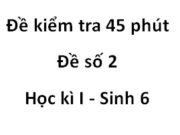 Đề kiểm tra 45 phút

Đề số 2

Học kì I - Sinh 6